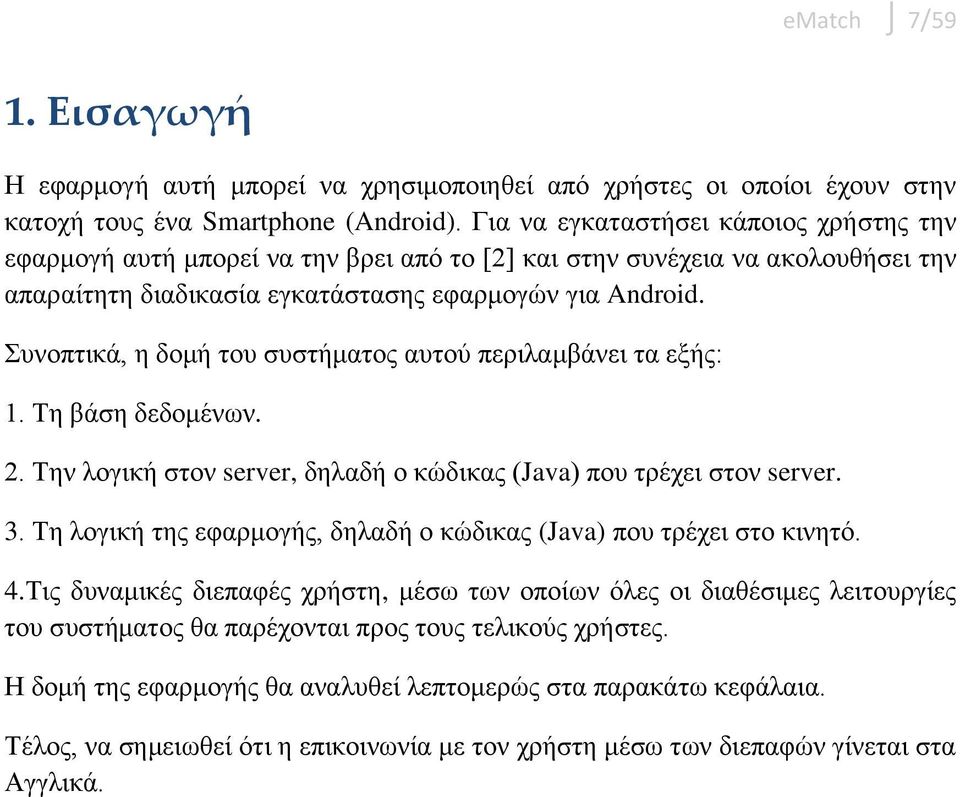 eMatch 7/59

1. Εισαγωγή

Η εφαρμογή αυτή μπορεί να χρησιμοποιηθεί από χρήστες οι οποίοι έχουν στην κατοχή τους ένα Smartphone (Android). Για να εγκαταστήσει κάποιος χρήστης την εφαρμογή αυτή μπορεί να την βρει από το [2] και στην συνέχεια να ακολουθήσει την απαραίτητη διαδικασία εγκατάστασης εφαρμογών για Android.

Συνοπτικά, η δομή του συστήματος αυτού περιλαμβάνει τα εξής:

1. Τη βάση δεδομένων.

2. Την λογική στον server, δηλαδή ο κώδικας (Java) που τρέχει στον server.

3. Τη λογική της εφαρμογής, δηλαδή ο κώδικας (Java) που τρέχει στο κινητό.

4.Τις δυναμικές διεπαφές χρήστη, μέσω των οποίων όλες οι διαθέσιμες λειτουργίες του συστήματος θα παρέχονται προς τους τελικούς χρήστες.

Η δομή της εφαρμογής θα αναλυθεί λεπτομερώς στα παρακάτω κεφάλαια.

Τέλος, να σημειωθεί ότι η επικοινωνία με τον χρήστη μέσω των διεπαφών γίνεται στα Αγγλικά.